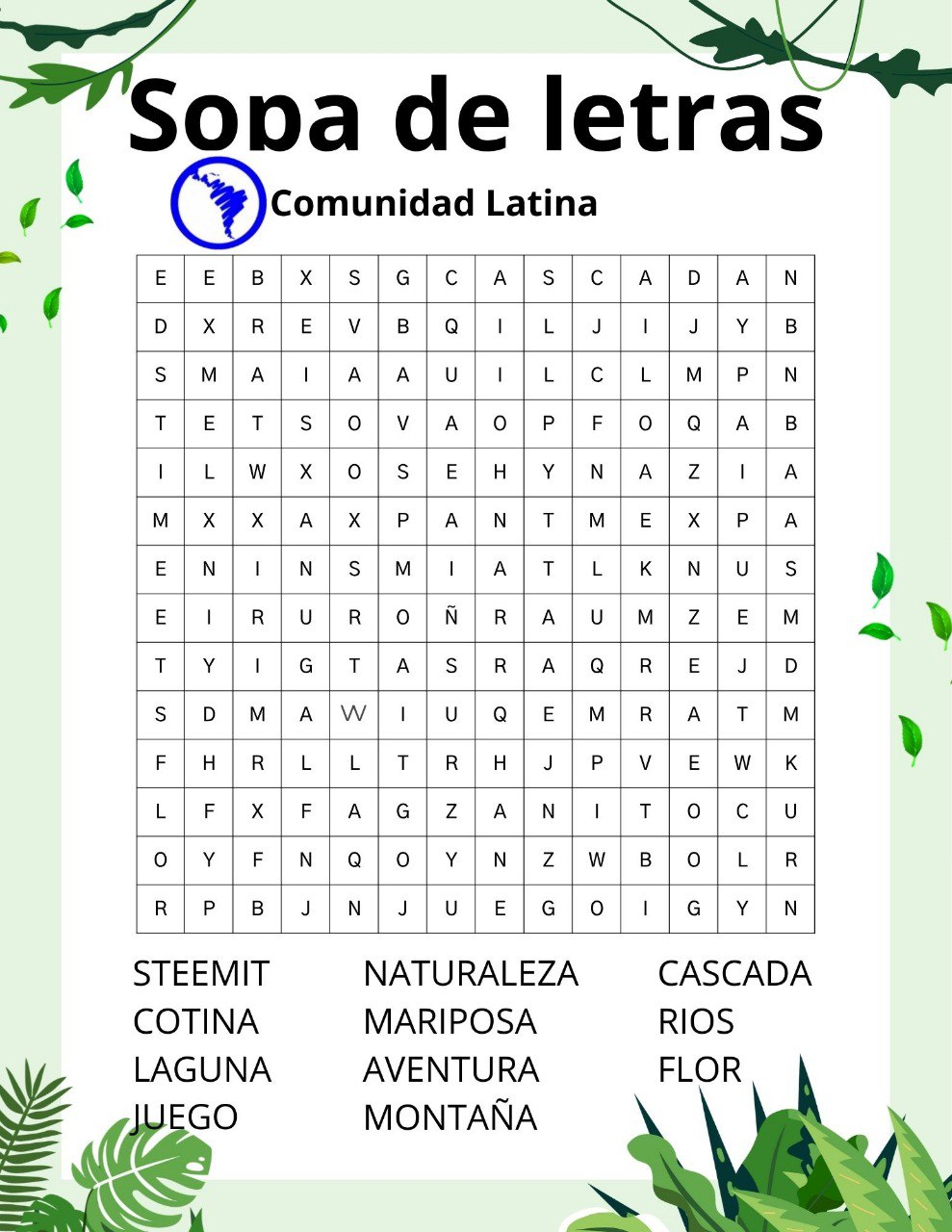 Sopa de letras

Comunidad Latina

| E | E | B | X | S | G | C | A | S | C | A | D | A | N |
|---|---|---|---|---|---|---|---|---|---|---|---|---|---|
| D | X | R | E | V | B | Q | I | L | J | I | J | Y | B |
| S | M | A | I | A | A | U | I | L | C | L | M | P | N |
| T | E | T | S | O | V | A | O | P | F | O | Q | A | B |
| I | L | W | X | O | S | E | H | Y | N | A | Z | I | A |
| M | X | X | A | X | P | A | N | T | M | E | X | P | A |
| E | N | I | N | S | M | I | A | T | L | K | N | U | S |
| E | I | R | U | R | O | Ñ | R | A | U | M | Z | E | M |
| T | Y | I | G | T | A | S | R | A | Q | R | E | J | D |
| S | D | M | A | W | I | U | Q | E | M | R | A | T | M |
| F | H | R | L | L | T | R | H | J | P | V | E | W | K |
| L | F | X | F | A | G | Z | A | N | I | T | O | C | U |
| O | Y | F | N | Q | O | Y | N | Z | W | B | O | L | R |
| R | P | B | J | N | J | U | E | G | O | I | G | Y | N |

STEEMIT
COTINA
LAGUNA
JUEGO

NATURALEZA
MARIPOSA
AVENTURA
MONTAÑA

CASCADA
RIOS
FLOR